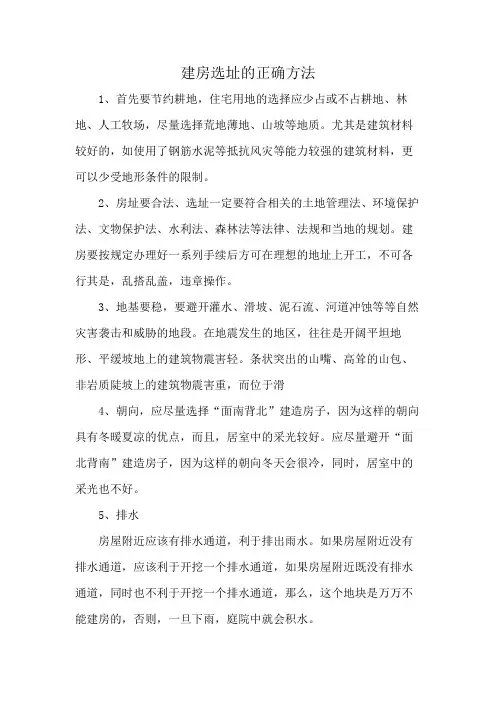 建房选址的正确方法

1、首先要节约耕地，住宅用地的选择应少占或不占耕地、林地、人工牧场，尽量选择荒地薄地、山坡等地质。尤其是建筑材料较好的，如使用了钢筋水泥等抵抗风灾等能力较强的建筑材料，更可以少受地形条件的限制。

2、房址要合法、选址一定要符合相关的土地管理法、环境保护法、文物保护法、水利法、森林法等法律、法规和当地的规划。建房要按规定办理好一系列手续后方可在理想的地址上开工，不可各行其是，乱搭乱盖，违章操作。

3、地基要稳，要避开灌水、滑坡、泥石流、河道冲蚀等等自然灾害袭击和威胁的地段。在地震发生的地区，往往是开阔平坦地形、平缓坡地上的建筑物震害轻。条状突出的山嘴、高耸的山包、非岩质陡坡上的建筑物震害重，而位于滑

4、朝向，应尽量选择“面南背北”建造房子，因为这样的朝向具有冬暖夏凉的优点，而且，居室中的采光较好。应尽量避开“面北背南”建造房子，因为这样的朝向冬天会很冷，同时，居室中的采光也不好。

5、排水

房屋附近应该有排水通道，利于排出雨水。如果房屋附近没有排水通道，应该利于开挖一个排水通道，如果房屋附近既没有排水通道，同时也不利于开挖一个排水通道，那么，这个地块是万万不能建房的，否则，一旦下雨，庭院中就会积水。